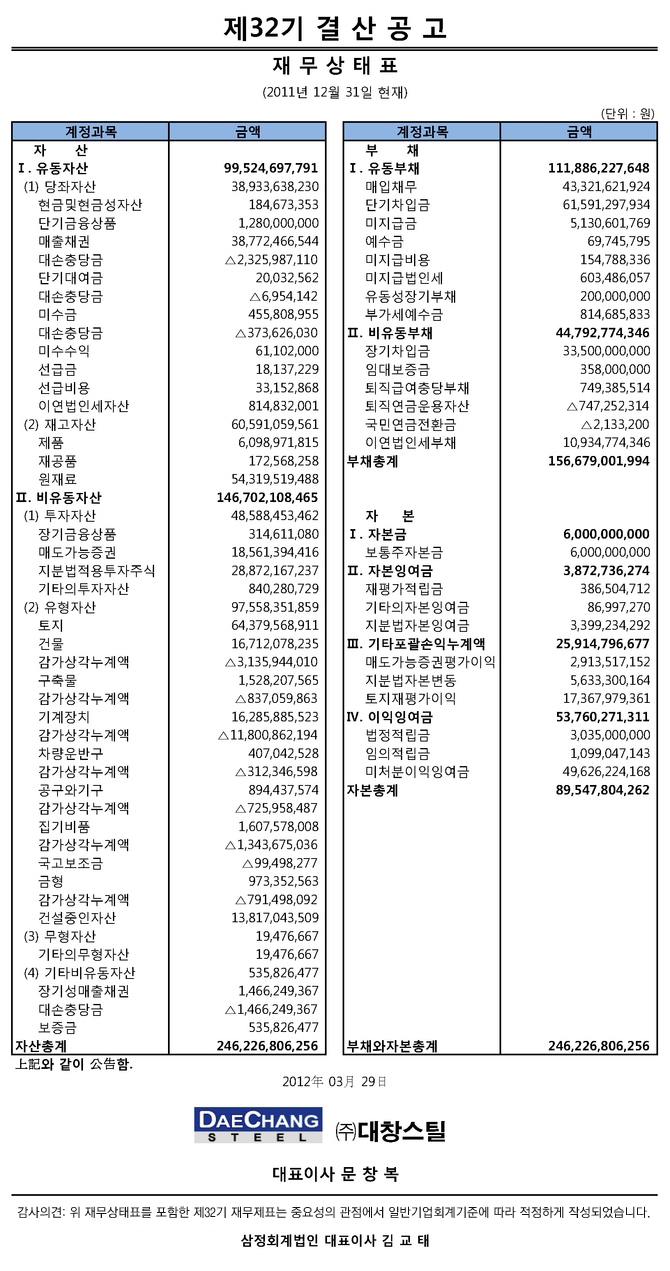 제32기 결 산 공 고

재 무 상 태 표

(2011년 12월 31일 현재)

(단위 : 원)

| 계정과목 | 금액 |
|---|---|
| 자 산 | |
| Ⅰ. 유동자산 | 99,524,697,791 |
| (1) 당좌자산 | 38,933,638,230 |
| 현금및현금성자산 | 184,673,353 |
| 단기금융상품 | 1,280,000,000 |
| 매출채권 | 38,772,466,544 |
| 대손충당금 | △2,325,987,110 |
| 단기대여금 | 20,032,562 |
| 대손충당금 | △6,954,142 |
| 미수금 | 455,808,955 |
| 대손충당금 | △373,626,030 |
| 미수수익 | 61,102,000 |
| 선급금 | 18,137,229 |
| 선급비용 | 33,152,868 |
| 이연법인세자산 | 814,832,001 |
| (2) 재고자산 | 60,591,059,561 |
| 제품 | 6,098,971,815 |
| 재공품 | 172,568,258 |
| 원재료 | 54,319,519,488 |
| Ⅱ. 비유동자산 | 146,702,108,465 |
| (1) 투자자산 | 48,588,453,462 |
| 장기금융상품 | 314,611,080 |
| 매도가능증권 | 18,561,394,416 |
| 지분법적용투자주식 | 28,872,167,237 |
| 기타의투자자산 | 840,280,729 |
| (2) 유형자산 | 97,558,351,859 |
| 토지 | 64,379,568,911 |
| 건물 | 16,712,078,235 |
| 감가상각누계액 | △3,135,944,010 |
| 구축물 | 1,528,207,565 |
| 감가상각누계액 | △837,059,863 |
| 기계장치 | 16,285,885,523 |
| 감가상각누계액 | △11,800,862,194 |
| 차량운반구 | 407,042,528 |
| 감가상각누계액 | △312,346,598 |
| 공구와기구 | 894,437,574 |
| 감가상각누계액 | △725,958,487 |
| 집기비품 | 1,607,578,008 |
| 감가상각누계액 | △1,343,675,036 |
| 국고보조금 | △99,498,277 |
| 금형 | 973,352,563 |
| 감가상각누계액 | △791,498,092 |
| 건설중인자산 | 13,817,043,509 |
| (3) 무형자산 | 19,476,667 |
| 기타의무형자산 | 19,476,667 |
| (4) 기타비유동자산 | 535,826,477 |
| 장기성매출채권 | 1,466,249,367 |
| 대손충당금 | △1,466,249,367 |
| 보증금 | 535,826,477 |
| 자산총계 | 246,226,806,256 |

| 계정과목 | 금액 |
|---|---|
| 부 채 | |
| Ⅰ. 유동부채 | 111,886,227,648 |
| 매입채무 | 43,321,621,924 |
| 단기차입금 | 61,591,297,934 |
| 미지급금 | 5,130,601,769 |
| 예수금 | 69,745,795 |
| 미지급비용 | 154,788,336 |
| 미지급법인세 | 603,486,057 |
| 유동성장기부채 | 200,000,000 |
| 부가세예수금 | 814,685,833 |
| Ⅱ. 비유동부채 | 44,792,774,346 |
| 장기차입금 | 33,500,000,000 |
| 임대보증금 | 358,000,000 |
| 퇴직급여충당부채 | 749,385,514 |
| 퇴직연금운용자산 | △747,252,314 |
| 국민연금전환금 | △2,133,200 |
| 이연법인세부채 | 10,934,774,346 |
| 부채총계 | 156,679,001,994 |
| 자 본 | |
| Ⅰ. 자본금 | 6,000,000,000 |
| 보통주자본금 | 6,000,000,000 |
| Ⅱ. 자본잉여금 | 3,872,736,274 |
| 재평가적립금 | 386,504,712 |
| 기타의자본잉여금 | 86,997,270 |
| 지분법자본잉여금 | 3,399,234,292 |
| Ⅲ. 기타포괄손익누계액 | 25,914,796,677 |
| 매도가능증권평가이익 | 2,913,517,152 |
| 지분법자본변동 | 5,633,300,164 |
| 토지재평가이익 | 17,367,979,361 |
| Ⅳ. 이익잉여금 | 53,760,271,311 |
| 법정적립금 | 3,035,000,000 |
| 임의적립금 | 1,099,047,143 |
| 미처분이익잉여금 | 49,626,224,168 |
| 자본총계 | 89,547,804,262 |
| 부채와자본총계 | 246,226,806,256 |

上記와 같이 公告함.

2012年 03月 29日

DAECHANG STEEL ㈜대창스틸

대표이사 문 창 복

감사의견: 위 재무상태표를 포함한 제32기 재무제표는 중요성의 관점에서 일반기업회계기준에 따라 적정하게 작성되었습니다.

삼정회계법인 대표이사 김 교 태